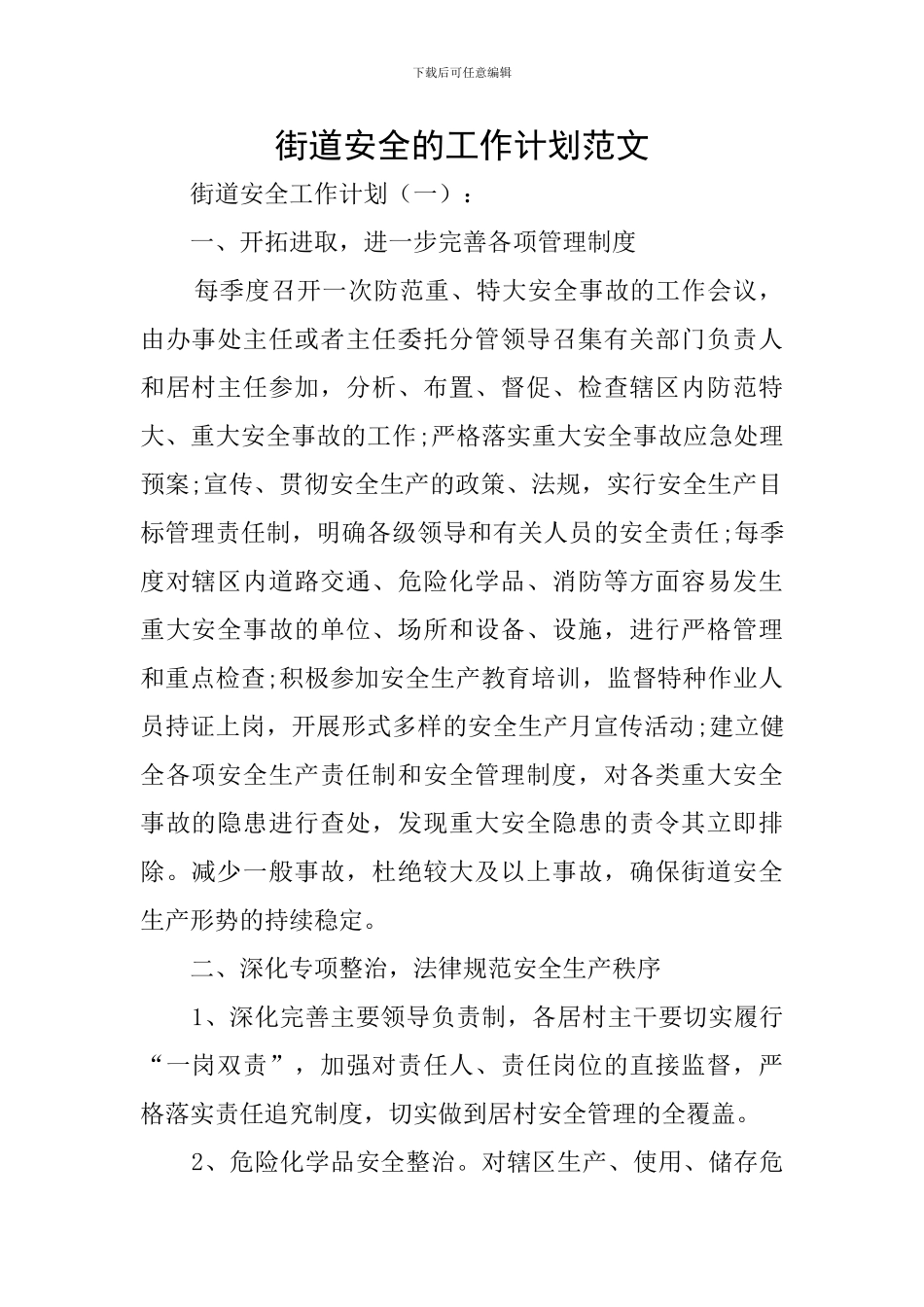 下载后可任意编辑

街道安全的工作计划范文

街道安全工作计划（一）：

一、开拓进取，进一步完善各项管理制度

每季度召开一次防范重、特大安全事故的工作会议，由办事处主任或者主任委托分管领导召集有关部门负责人和居村主任参加，分析、布置、督促、检查辖区内防范特大、重大安全事故的工作;严格落实重大安全事故应急处理预案;宣传、贯彻安全生产的政策、法规，实行安全生产目标管理责任制，明确各级领导和有关人员的安全责任;每季度对辖区内道路交通、危险化学品、消防等方面容易发生重大安全事故的单位、场所和设备、设施，进行严格管理和重点检查;积极参加安全生产教育培训，监督特种作业人员持证上岗，开展形式多样的安全生产月宣传活动;建立健全各项安全生产责任制和安全管理制度，对各类重大安全事故的隐患进行查处，发现重大安全隐患的责令其立即排除。减少一般事故，杜绝较大及以上事故，确保街道安全生产形势的持续稳定。

二、深化专项整治，法律规范安全生产秩序

1、深化完善主要领导负责制，各居村主干要切实履行“一岗双责”，加强对责任人、责任岗位的直接监督，严格落实责任追究制度，切实做到居村安全管理的全覆盖。

2、危险化学品安全整治。对辖区生产、使用、储存危